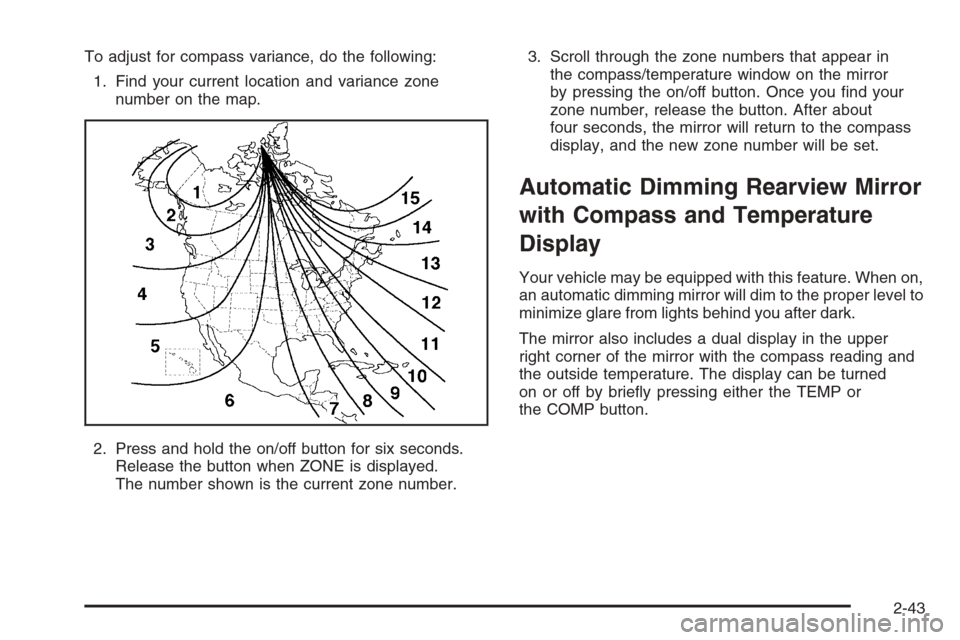 To adjust for compass variance, do the following:

1. Find your current location and variance zone number on the map.

1
2
3
4
5
6
7
8
9
10
11
12
13
14
15

2. Press and hold the on/off button for six seconds. Release the button when ZONE is displayed. The number shown is the current zone number.

3. Scroll through the zone numbers that appear in the compass/temperature window on the mirror by pressing the on/off button. Once you find your zone number, release the button. After about four seconds, the mirror will return to the compass display, and the new zone number will be set.

Automatic Dimming Rearview Mirror with Compass and Temperature Display

Your vehicle may be equipped with this feature. When on, an automatic dimming mirror will dim to the proper level to minimize glare from lights behind you after dark.

The mirror also includes a dual display in the upper right corner of the mirror with the compass reading and the outside temperature. The display can be turned on or off by briefly pressing either the TEMP or the COMP button.

2-43

carmanualsonline.info